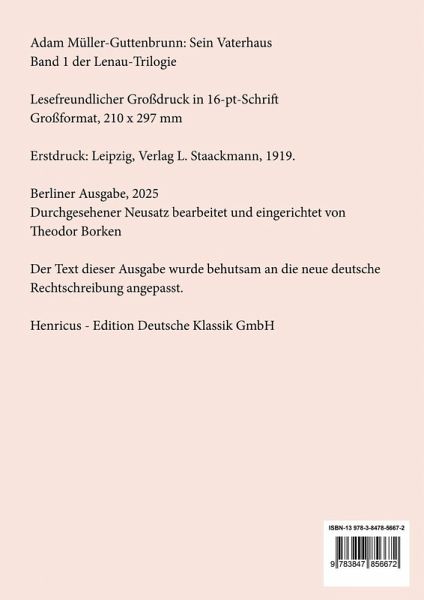 Adam Müller-Guttenbrunn: Sein Vaterhaus
Band 1 der Lenau-Trilogie

Lesefreundlicher Großdruck in 16-pt-Schrift
Großformat, 210 x 297 mm

Erstdruck: Leipzig, Verlag L. Staackmann, 1919.

Berliner Ausgabe, 2025
Durchgesehener Neusatz bearbeitet und eingerichtet von Theodor Borken

Der Text dieser Ausgabe wurde behutsam an die neue deutsche Rechtschreibung angepasst.

Henricus - Edition Deutsche Klassik GmbH

ISBN-13 978-3-8478-5667-2

9 783847 856672